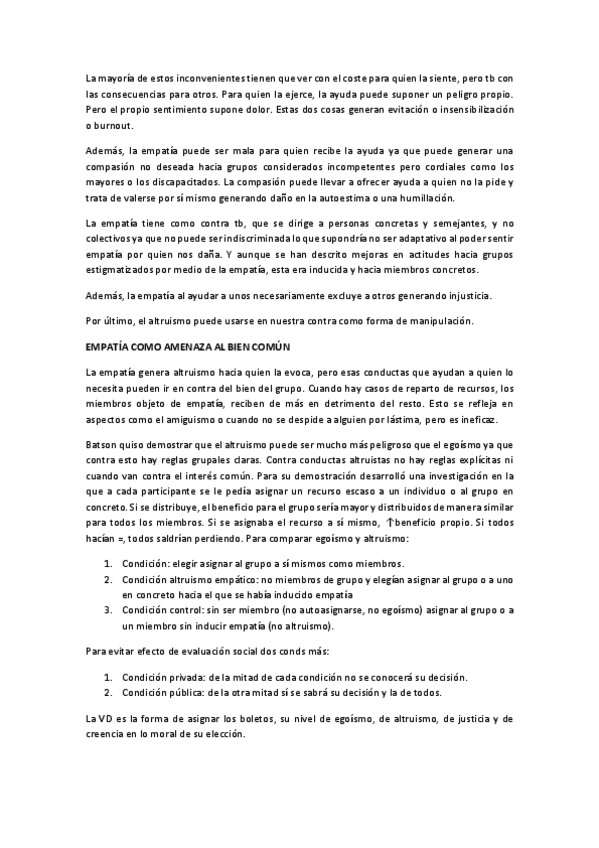 La mayoría de estos inconvenientes tienen que ver con el coste para quien la siente, pero tb con las consecuencias para otros. Para quien la ejerce, la ayuda puede suponer un peligro propio. Pero el propio sentimiento supone dolor. Estas dos cosas generan evitación o insensibilización o burnout.

Además, la empatía puede ser mala para quien recibe la ayuda ya que puede generar una compasión no deseada hacia grupos considerados incompetentes pero cordiales como los mayores o los discapacitados. La compasión puede llevar a ofrecer ayuda a quien no la pide y trata de valerse por sí mismo generando daño en la autoestima o una humillación.

La empatía tiene como contra tb, que se dirige a personas concretas y semejantes, y no colectivos ya que no puede ser indiscriminada lo que supondría no ser adaptativo al poder sentir empatía por quien nos daña. Y aunque se han descrito mejoras en actitudes hacia grupos estigmatizados por medio de la empatía, esta era inducida y hacia miembros concretos.

Además, la empatía al ayudar a unos necesariamente excluye a otros generando injusticia.

Por último, el altruismo puede usarse en nuestra contra como forma de manipulación.

EMPATÍA COMO AMENAZA AL BIEN COMÚN

La empatía genera altruismo hacia quien la evoca, pero esas conductas que ayudan a quien lo necesita pueden ir en contra del bien del grupo. Cuando hay casos de reparto de recursos, los miembros objeto de empatía, reciben de más en detrimento del resto. Esto se refleja en aspectos como el amiguismo o cuando no se despide a alguien por lástima, pero es ineficaz.

Batson quiso demostrar que el altruismo puede ser mucho más peligroso que el egoísmo ya que contra esto hay reglas grupales claras. Contra conductas altruistas no hay reglas explícitas ni cuando van contra el interés común. Para su demostración desarrolló una investigación en la que a cada participante se le pedía asignar un recurso escaso a un individuo o al grupo en concreto. Si se distribuye, el beneficio para el grupo sería mayor y distribuidos de manera similar para todos los miembros. Si se asignaba el recurso a sí mismo, ↑beneficio propio. Si todos hacían =, todos saldrían perdiendo. Para comparar egoísmo y altruismo:

1. Condición: elegir asignar al grupo a sí mismos como miembros.
2. Condición altruismo empático: no miembros de grupo y elegían asignar al grupo o a uno en concreto hacia el que se había inducido empatía
3. Condición control: sin ser miembro (no autoasignarse, no egoísmo) asignar al grupo o a un miembro sin inducir empatía (no altruismo).

Para evitar efecto de evaluación social dos conds más:

1. Condición privada: de la mitad de cada condición no se conocerá su decisión.
2. Condición pública: de la otra mitad sí se sabrá su decisión y la de todos.

La VD es la forma de asignar los boletos, su nivel de egoísmo, de altruismo, de justicia y de creencia en lo moral de su elección.